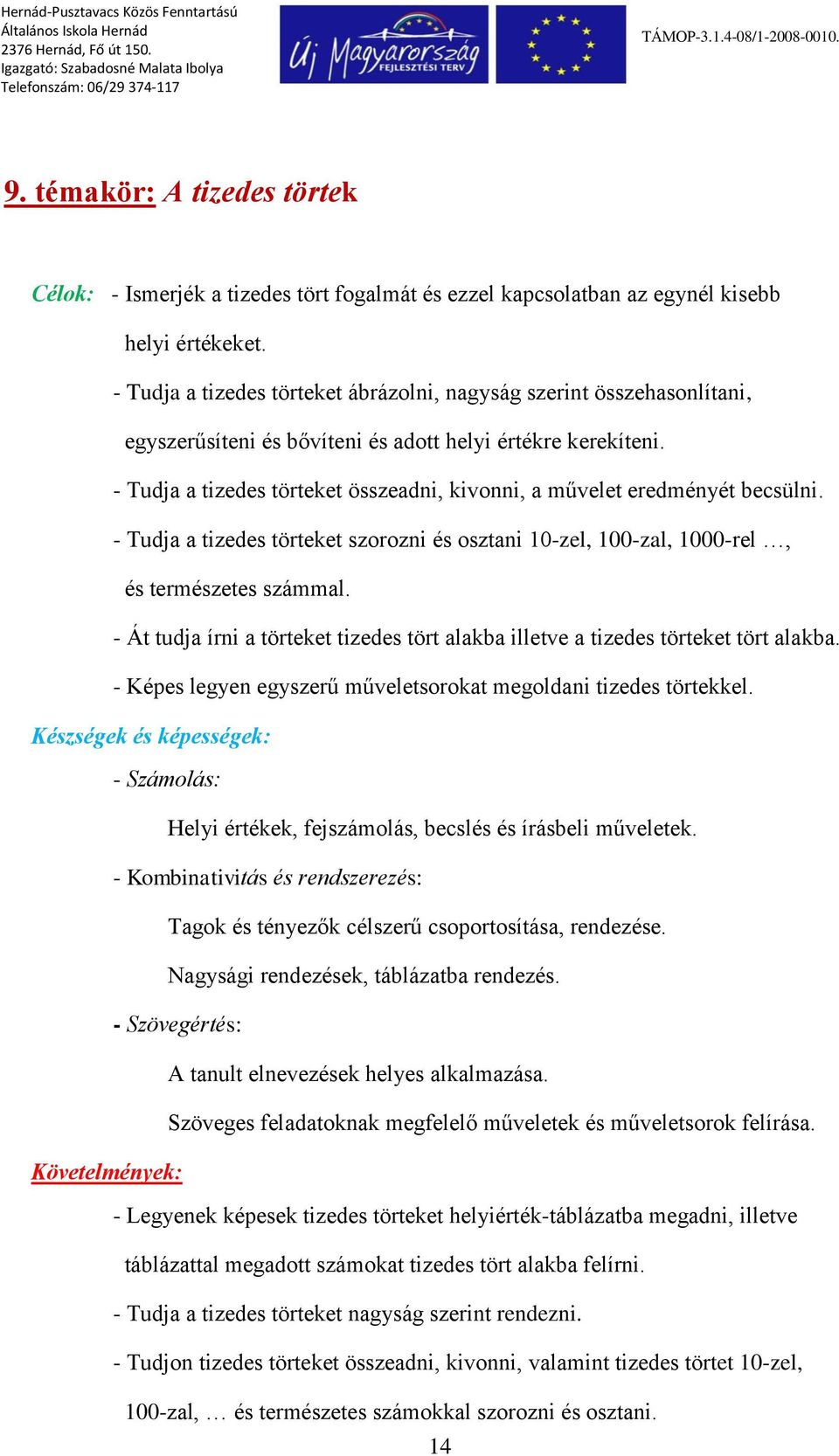 Hernád-Pusztavacs Közös Fenntartású Általános Iskola Hernád
2376 Hernád, Fő út 150.
Igazgató: Szabadosné Malata Ibolya
Telefonszám: 06/29 374-117

Új Magyarország FEJLESZTÉSI TERV

TÁMOP-3.1.4-08/1-2008-0010.

9. témakör: A tizedes törtek

Célok: - Ismerjék a tizedes tört fogalmát és ezzel kapcsolatban az egynél kisebb helyi értékeket.

- Tudja a tizedes törteket ábrázolni, nagyság szerint összehasonlítani, egyszerűsíteni és bővíteni és adott helyi értékre kerekíteni.

- Tudja a tizedes törteket összeadni, kivonni, a művelet eredményét becsülni.

- Tudja a tizedes törteket szorozni és osztani 10-zel, 100-zal, 1000-rel …, és természetes számmal.

- Át tudja írni a törteket tizedes tört alakba illetve a tizedes törteket tört alakba.

- Képes legyen egyszerű műveletsorokat megoldani tizedes törtekkel.

Készségek és képességek:

- Számolás:

Helyi értékek, fejszámolás, becslés és írásbeli műveletek.

- Kombinativitás és rendszerezés:

Tagok és tényezők célszerű csoportosítása, rendezése.

Nagysági rendezések, táblázatba rendezés.

- Szövegértés:

A tanult elnevezések helyes alkalmazása.

Szöveges feladatoknak megfelelő műveletek és műveletsorok felírása.

Követelmények:

- Legyenek képesek tizedes törteket helyiérték-táblázatba megadni, illetve táblázattal megadott számokat tizedes tört alakba felírni.

- Tudja a tizedes törteket nagyság szerint rendezni.

- Tudjon tizedes törteket összeadni, kivonni, valamint tizedes törtet 10-zel, 100-zal, … és természetes számokkal szorozni és osztani.

14